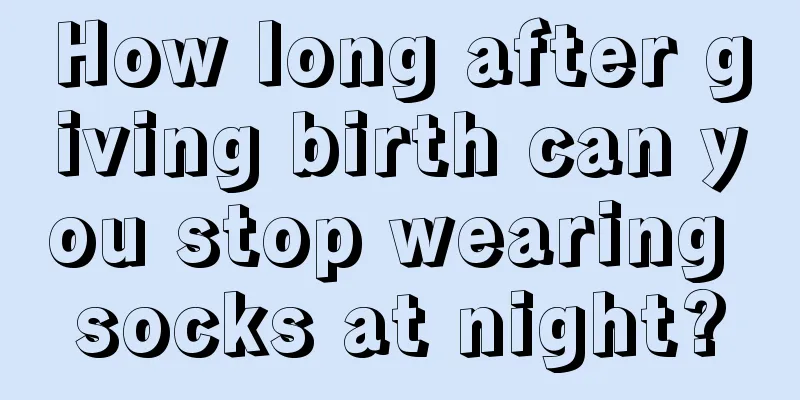 How long after giving birth can you stop wearing socks at night?